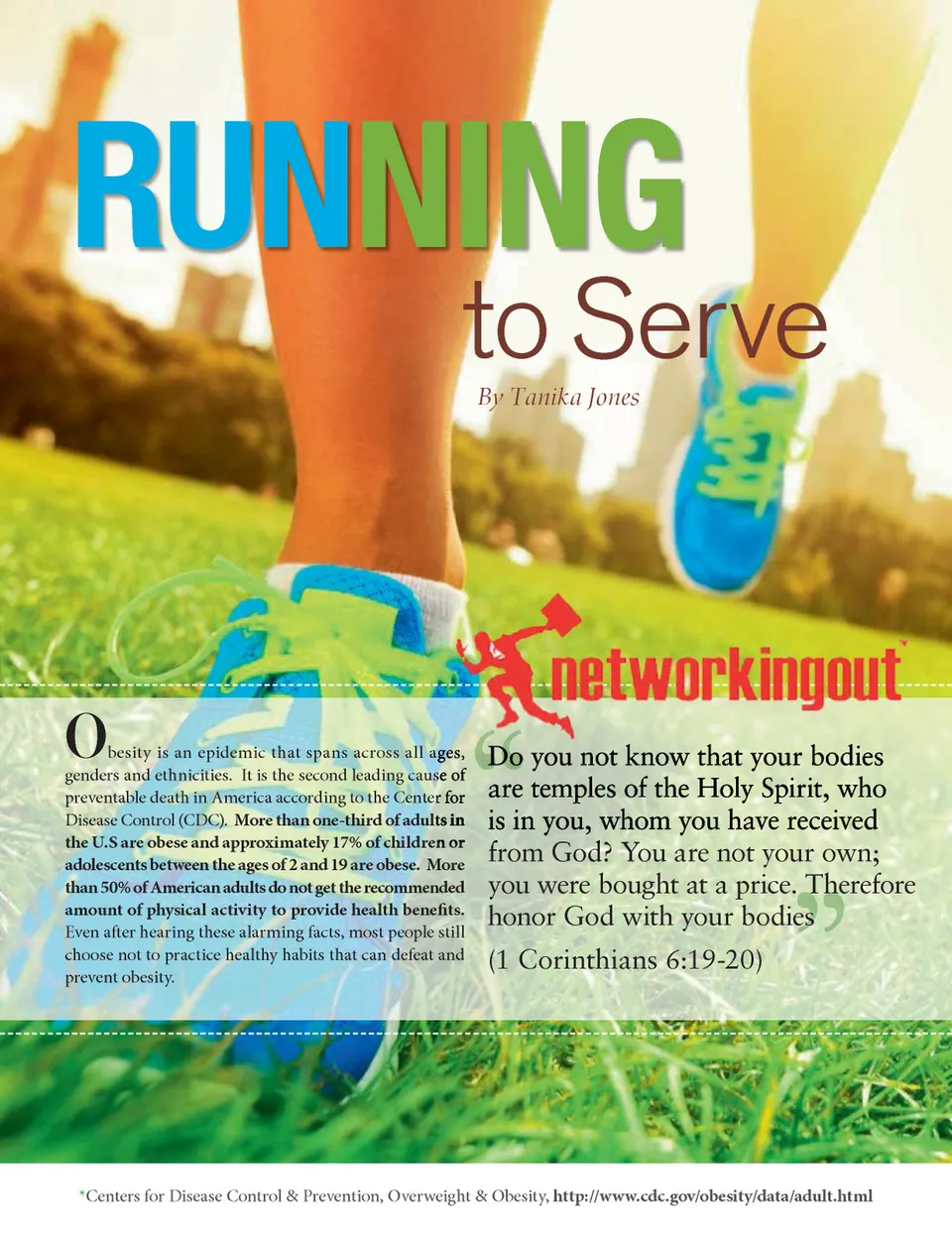 RUNNING
to Serve

By Tanika Jones

networkingout

Obesity is an epidemic that spans across all ages, genders and ethnicities. It is the second leading cause of preventable death in America according to the Center for Disease Control (CDC). More than one-third of adults in the U.S are obese and approximately 17% of children or adolescents between the ages of 2 and 19 are obese. More than 50% of American adults do not get the recommended amount of physical activity to provide health benefits. Even after hearing these alarming facts, most people still choose not to practice healthy habits that can defeat and prevent obesity.

“Do you not know that your bodies are temples of the Holy Spirit, who is in you, whom you have received from God? You are not your own; you were bought at a price. Therefore honor God with your bodies”

(1 Corinthians 6:19-20)

*Centers for Disease Control & Prevention, Overweight & Obesity, http://www.cdc.gov/obesity/data/adult.html